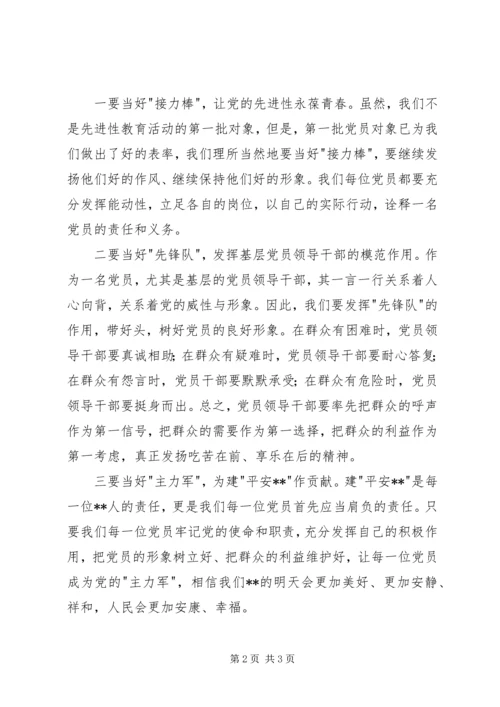 一要当好"接力棒"，让党的先进性永葆青春。虽然，我们不是先进性教育活动的第一批对象，但是，第一批党员对象已为我们做出了好的表率，我们理所当然地要当好"接力棒"，要继续发扬他们好的作风、继续保持他们好的形象。我们每位党员都要充分发挥能动性，立足各自的岗位，以自己的实际行动，诠释一名党员的责任和义务。

二要当好"先锋队"，发挥基层党员领导干部的模范作用。作为一名党员，尤其是基层的党员领导干部，其一言一行关系着人心向背，关系着党的威性与形象。因此，我们要发挥"先锋队"的作用，带好头，树好党员的良好形象。在群众有困难时，党员领导干部要真诚相助；在群众有疑难时，党员领导干部要耐心答复；在群众有怨言时，党员干部要默默承受；在群众有危险时，党员领导干部要挺身而出。总之，党员领导干部要率先把群众的呼声作为第一信号，把群众的需要作为第一选择，把群众的利益作为第一考虑，真正发扬吃苦在前、享乐在后的精神。

三要当好"主力军"，为建"平安**"作贡献。建"平安**"是每一位**人的责任，更是我们每一位党员首先应当肩负的责任。只要我们每一位党员牢记党的使命和职责，充分发挥自己的积极作用，把党员的形象树立好、把群众的利益维护好，让每一位党员成为党的"主力军"，相信我们**的明天会更加美好、更加安静、祥和，人民会更加安康、幸福。

第 2 页 共 3 页